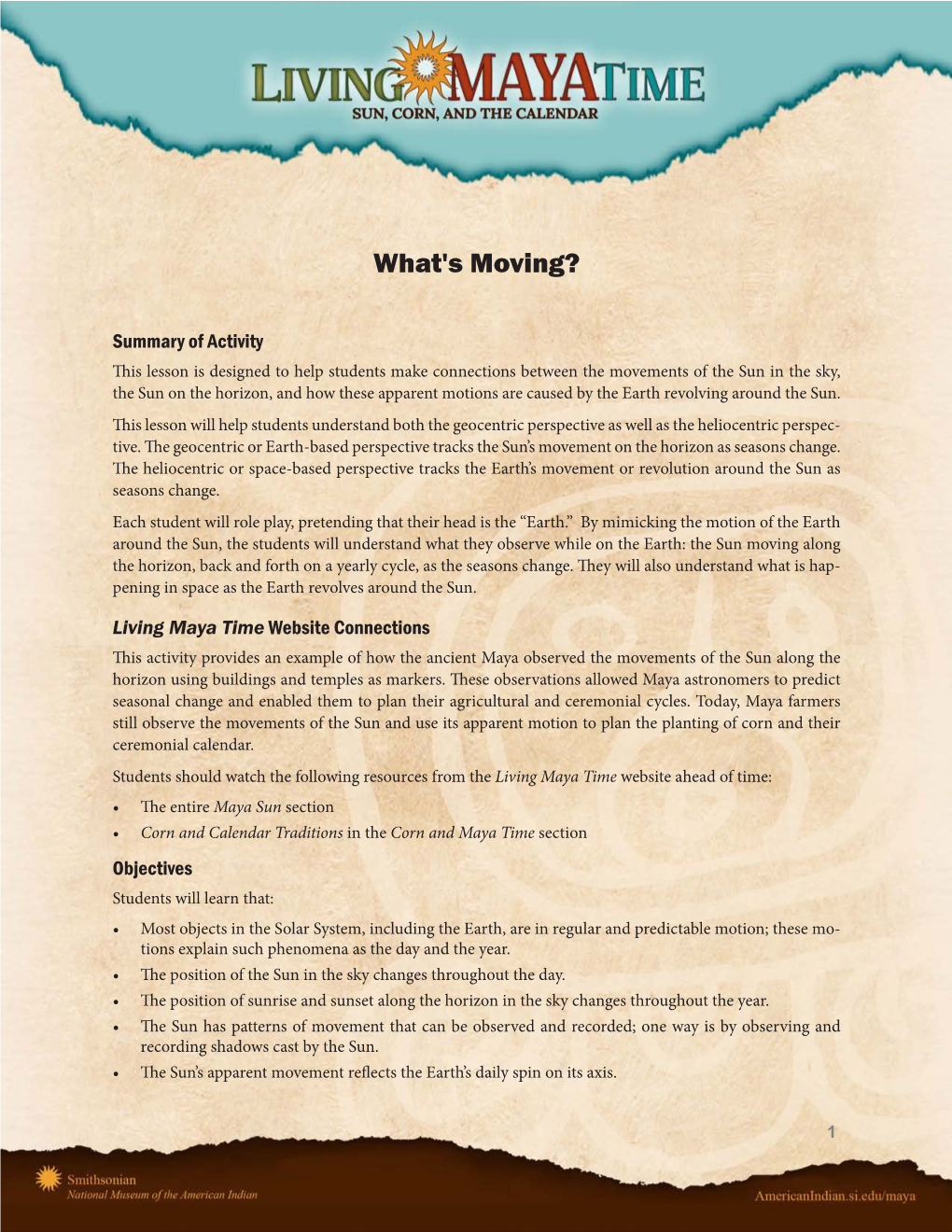 LIVING MAYA TIME
SUN, CORN, AND THE CALENDAR

What's Moving?

Summary of Activity
This lesson is designed to help students make connections between the movements of the Sun in the sky, the Sun on the horizon, and how these apparent motions are caused by the Earth revolving around the Sun.

This lesson will help students understand both the geocentric perspective as well as the heliocentric perspective. The geocentric or Earth-based perspective tracks the Sun's movement on the horizon as seasons change. The heliocentric or space-based perspective tracks the Earth's movement or revolution around the Sun as seasons change.

Each student will role play, pretending that their head is the "Earth." By mimicking the motion of the Earth around the Sun, the students will understand what they observe while on the Earth: the Sun moving along the horizon, back and forth on a yearly cycle, as the seasons change. They will also understand what is happening in space as the Earth revolves around the Sun.

Living Maya Time Website Connections
This activity provides an example of how the ancient Maya observed the movements of the Sun along the horizon using buildings and temples as markers. These observations allowed Maya astronomers to predict seasonal change and enabled them to plan their agricultural and ceremonial cycles. Today, Maya farmers still observe the movements of the Sun and use its apparent motion to plan the planting of corn and their ceremonial calendar.

Students should watch the following resources from the Living Maya Time website ahead of time:
• The entire Maya Sun section
• Corn and Calendar Traditions in the Corn and Maya Time section

Objectives
Students will learn that:
• Most objects in the Solar System, including the Earth, are in regular and predictable motion; these motions explain such phenomena as the day and the year.
• The position of the Sun in the sky changes throughout the day.
• The position of sunrise and sunset along the horizon in the sky changes throughout the year.
• The Sun has patterns of movement that can be observed and recorded; one way is by observing and recording shadows cast by the Sun.
• The Sun's apparent movement reflects the Earth's daily spin on its axis.

1

Smithsonian
National Museum of the American Indian

AmericanIndian.si.edu/maya